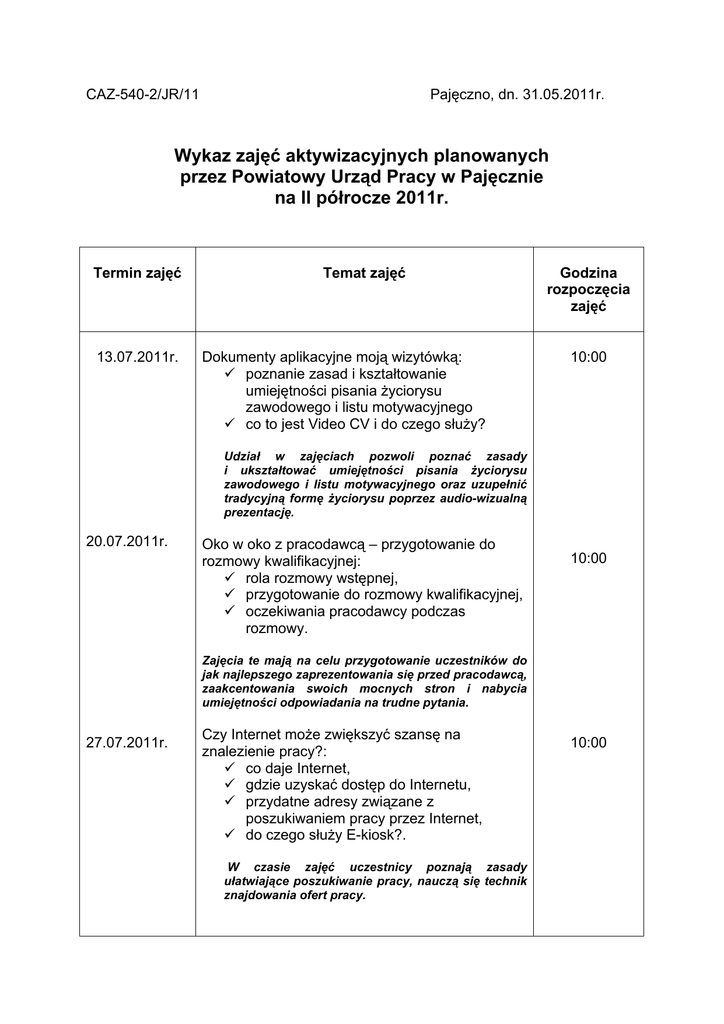 CAZ-540-2/JR/11 Pajęczno, dn. 31.05.2011r.

Wykaz zajęć aktywizacyjnych planowanych przez Powiatowy Urząd Pracy w Pajęcznie na II półrocze 2011r.

| Termin zajęć | Temat zajęć | Godzina rozpoczęcia zajęć |
|---|---|---|
| 13.07.2011r. | Dokumenty aplikacyjne moją wizytówką: ✓ poznanie zasad i kształtowanie umiejętności pisania życiorysu zawodowego i listu motywacyjnego ✓ co to jest Video CV i do czego służy? Udział w zajęciach pozwoli poznać zasady i ukształtować umiejętności pisania życiorysu zawodowego i listu motywacyjnego oraz uzupełnić tradycyjną formę życiorysu poprzez audio-wizualną prezentację. | 10:00 |
| 20.07.2011r. | Oko w oko z pracodawcą – przygotowanie do rozmowy kwalifikacyjnej: ✓ rola rozmowy wstępnej, ✓ przygotowanie do rozmowy kwalifikacyjnej, ✓ oczekiwania pracodawcy podczas rozmowy. Zajęcia te mają na celu przygotowanie uczestników do jak najlepszego zaprezentowania się przed pracodawcą, zaakcentowania swoich mocnych stron i nabycia umiejętności odpowiadania na trudne pytania. | 10:00 |
| 27.07.2011r. | Czy Internet może zwiększyć szansę na znalezienie pracy?: ✓ co daje Internet, ✓ gdzie uzyskać dostęp do Internetu, ✓ przydatne adresy związane z poszukiwaniem pracy przez Internet, ✓ do czego służy E-kiosk?. W czasie zajęć uczestnicy poznają zasady ułatwiające poszukiwanie pracy, nauczą się technik znajdowania ofert pracy. | 10:00 |